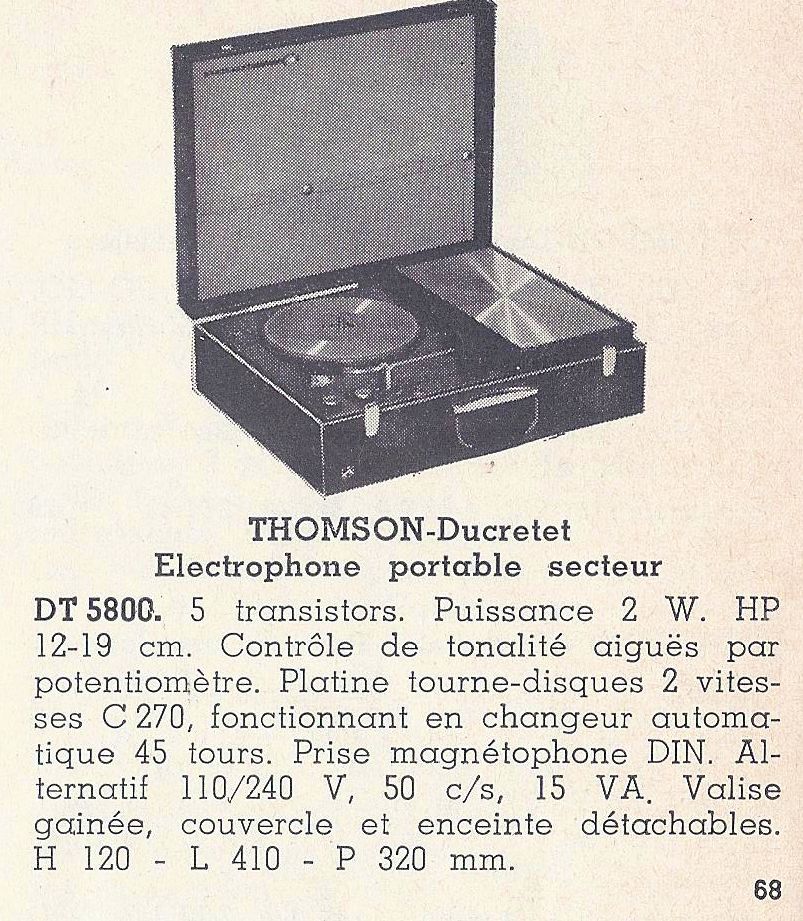 THOMSON-Ducretet
Electrophone portable secteur

DT 5800. 5 transistors. Puissance 2 W. HP 12-19 cm. Contrôle de tonalité aiguës par potentiomètre. Platine tourne-disques 2 vitesses C 270, fonctionnant en changeur automatique 45 tours. Prise magnétophone DIN. Alternatif 110/240 V, 50 c/s, 15 VA. Valise gainée, couvercle et enceinte détachables. H 120 - L 410 - P 320 mm.

68